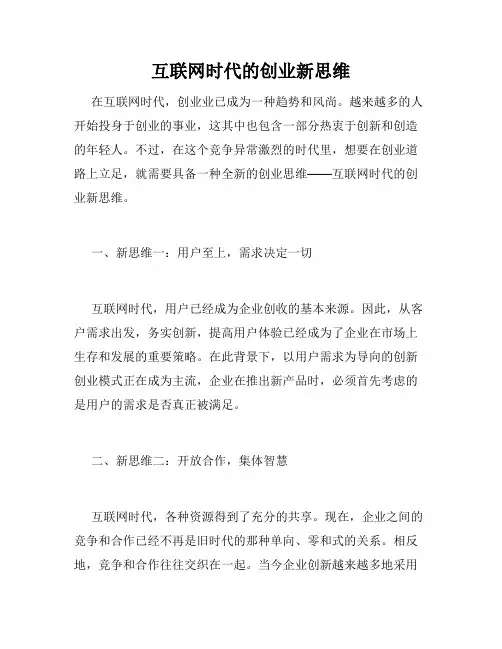 互联网时代的创业新思维

在互联网时代，创业业已成为一种趋势和风尚。越来越多的人开始投身于创业的事业，这其中也包含一部分热衷于创新和创造的年轻人。不过，在这个竞争异常激烈的时代里，想要在创业道路上立足，就需要具备一种全新的创业思维——互联网时代的创业新思维。

一、新思维一：用户至上，需求决定一切

互联网时代，用户已经成为企业创收的基本来源。因此，从客户需求出发，务实创新，提高用户体验已经成为了企业在市场上生存和发展的重要策略。在此背景下，以用户需求为导向的创新创业模式正在成为主流，企业在推出新产品时，必须首先考虑的是用户的需求是否真正被满足。

二、新思维二：开放合作，集体智慧

互联网时代，各种资源得到了充分的共享。现在，企业之间的竞争和合作已经不再是旧时代的那种单向、零和式的关系。相反地，竞争和合作往往交织在一起。当今企业创新越来越多地采用